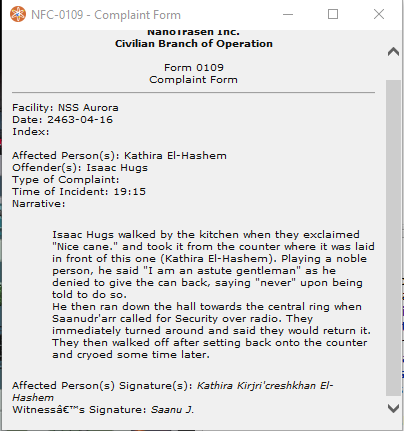 NFC-0109 - Complaint Form

NanoTrasen Inc.
Civilian Branch of Operation

Form 0109
Complaint Form

Facility: NSS Aurora
Date: 2463-04-16
Index:

Affected Person(s): Kathira El-Hashem
Offender(s): Isaac Hugs
Type of Complaint:
Time of Incident: 19:15
Narrative:

Isaac Hugs walked by the kitchen when they exclaimed "Nice cane." and took it from the counter where it was laid in front of this one (Kathira El-Hashem). Playing a noble person, he said "I am an astute gentleman" as he denied to give the can back, saying "never" upon being told to do so.
He then ran down the hall towards the central ring when Saanudr'arr called for Security over radio. They immediately turned around and said they would return it. They then walked off after setting back onto the counter and cryoed some time later.

Affected Person(s) Signature(s): Kathira Kirjri'creshkhan El-Hashem
Witnessâ€™s Signature: Saanu J.